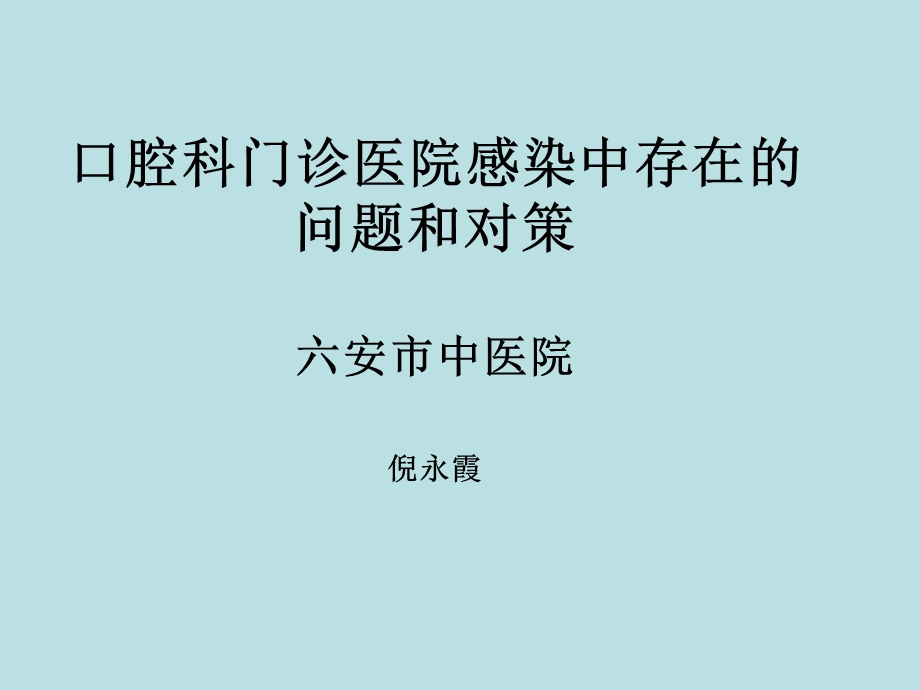 口腔科门诊医院感染中存在的问题和对策

六安市中医院

倪永霞